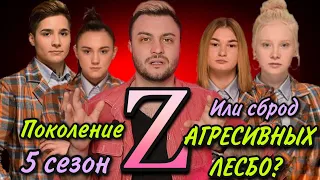 Поколение
Z
5 сезон
Или сброд
АГРЕСИВНЫХ
ЛЕСБО?